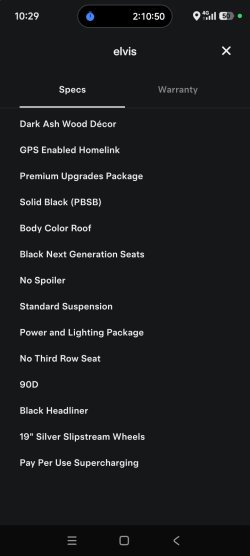 10:29
2:10:50
4G
50

elvis

Specs
Warranty

Dark Ash Wood Décor

GPS Enabled Homelink

Premium Upgrades Package

Solid Black (PBSB)

Body Color Roof

Black Next Generation Seats

No Spoiler

Standard Suspension

Power and Lighting Package

No Third Row Seat

90D

Black Headliner

19" Silver Slipstream Wheels

Pay Per Use Supercharging